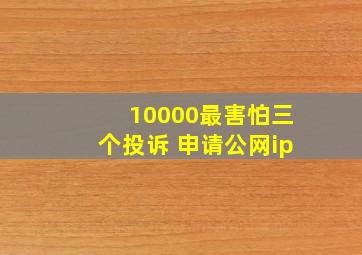 10000最害怕三个投诉 申请公网ip